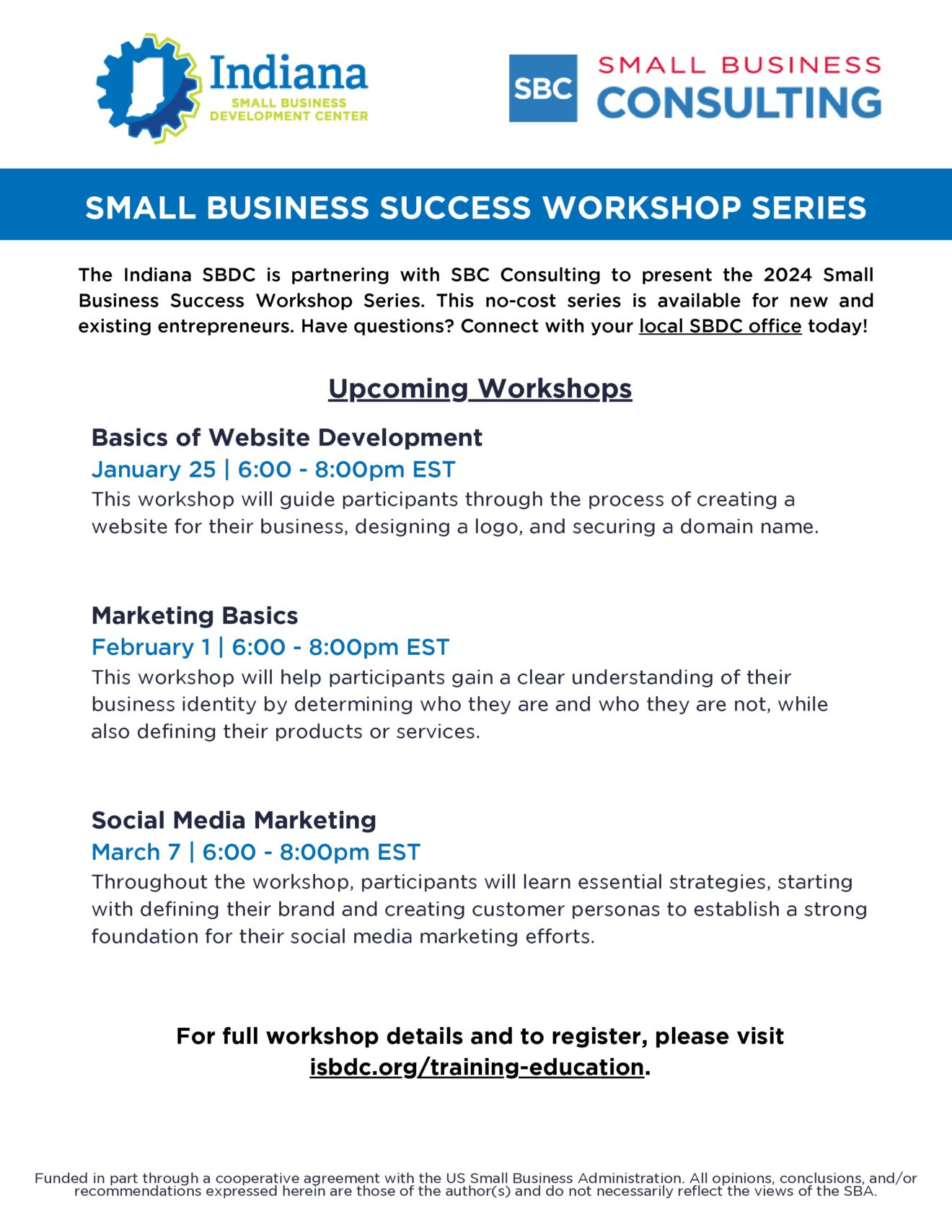 Indiana
SMALL BUSINESS DEVELOPMENT CENTER

SBC SMALL BUSINESS CONSULTING

SMALL BUSINESS SUCCESS WORKSHOP SERIES

The Indiana SBDC is partnering with SBC Consulting to present the 2024 Small Business Success Workshop Series. This no-cost series is available for new and existing entrepreneurs. Have questions? Connect with your local SBDC office today!

Upcoming Workshops

Basics of Website Development
January 25 | 6:00 - 8:00pm EST
This workshop will guide participants through the process of creating a website for their business, designing a logo, and securing a domain name.

Marketing Basics
February 1 | 6:00 - 8:00pm EST
This workshop will help participants gain a clear understanding of their business identity by determining who they are and who they are not, while also defining their products or services.

Social Media Marketing
March 7 | 6:00 - 8:00pm EST
Throughout the workshop, participants will learn essential strategies, starting with defining their brand and creating customer personas to establish a strong foundation for their social media marketing efforts.

For full workshop details and to register, please visit isbdc.org/training-education.

Funded in part through a cooperative agreement with the US Small Business Administration. All opinions, conclusions, and/or recommendations expressed herein are those of the author(s) and do not necessarily reflect the views of the SBA.